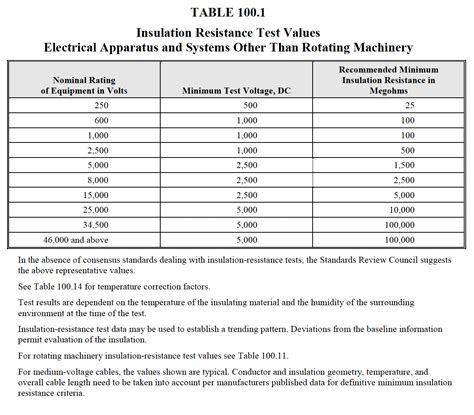 TABLE 100.1

Insulation Resistance Test Values
Electrical Apparatus and Systems Other Than Rotating Machinery

| Nominal Rating of Equipment in Volts | Minimum Test Voltage, DC | Recommended Minimum Insulation Resistance in Megohms |
|---|---|---|
| 250 | 500 | 25 |
| 600 | 1,000 | 100 |
| 1,000 | 1,000 | 100 |
| 2,500 | 1,000 | 500 |
| 5,000 | 2,500 | 1,500 |
| 8,000 | 2,500 | 2,500 |
| 15,000 | 2,500 | 5,000 |
| 25,000 | 5,000 | 10,000 |
| 34,500 | 5,000 | 100,000 |
| 46,000 and above | 5,000 | 100,000 |

In the absence of consensus standards dealing with insulation-resistance tests, the Standards Review Council suggests the above representative values.

See Table 100.14 for temperature correction factors.

Test results are dependent on the temperature of the insulating material and the humidity of the surrounding environment at the time of the test.

Insulation-resistance test data may be used to establish a trending pattern. Deviations from the baseline information permit evaluation of the insulation.

For rotating machinery insulation-resistance test values see Table 100.11.

For medium-voltage cables, the values shown are typical. Conductor and insulation geometry, temperature, and overall cable length need to be taken into account per manufacturers published data for definitive minimum insulation resistance criteria.